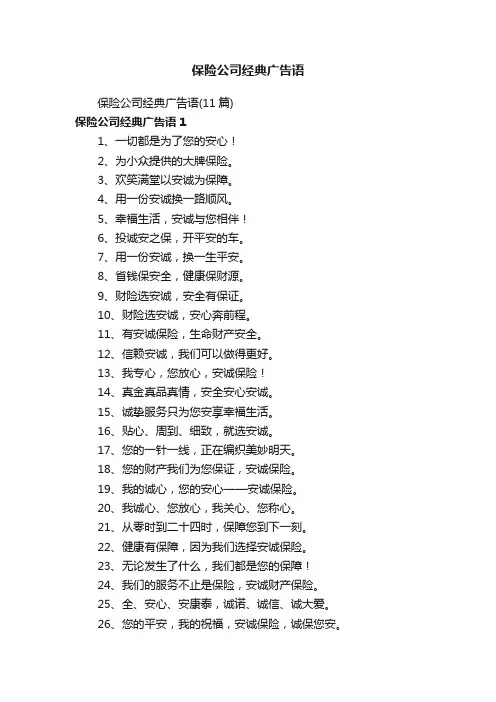 保险公司经典广告语

保险公司经典广告语(11 篇)

保险公司经典广告语 1

1、一切都是为了您的安心！

2、为小众提供的大牌保险。

3、欢笑满堂以安诚为保障。

4、用一份安诚换一路顺风。

5、幸福生活，安诚与您相伴！

6、投诚安之保，开平安的车。

7、用一份安诚，换一生平安。

8、省钱保安全，健康保财源。

9、财险选安诚，安全有保证。

10、财险选安诚，安心奔前程。

11、有安诚保险，生命财产安全。

12、信赖安诚，我们可以做得更好。

13、我专心，您放心，安诚保险！

14、真金真品真情，安全安心安诚。

15、诚挚服务只为您安享幸福生活。

16、贴心、周到、细致，就选安诚。

17、您的一针一线，正在编织美妙明天。

18、您的财产我们为您保证，安诚保险。

19、我的诚心，您的安心——安诚保险。

20、我诚心、您放心，我关心、您称心。

21、从零时到二十四时，保障您到下一刻。

22、健康有保障，因为我们选择安诚保险。

23、无论发生了什么，我们都是您的保障！

24、我们的服务不止是保险，安诚财产保险。

25、全、安心、安康泰，诚诺、诚信、诚大爱。

26、您的平安，我的祝福，安诚保险，诚保您安。